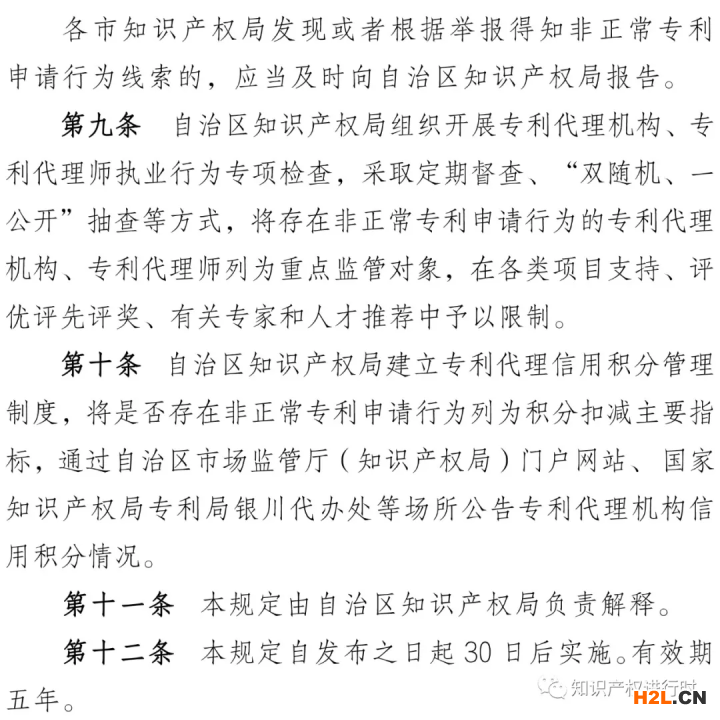 各市知识产权局发现或者根据举报得知非正常专利申请行为线索的，应当及时向自治区知识产权局报告。

第九条 自治区知识产权局组织开展专利代理机构、专利代理师执业行为专项检查，采取定期督查、“双随机、一公开”抽查等方式，将存在非正常专利申请行为的专利代理机构、专利代理师列为重点监管对象，在各类项目支持、评优评先评奖、有关专家和人才推荐中予以限制。

第十条 自治区知识产权局建立专利代理信用积分管理制度，将是否存在非正常专利申请行为列为积分扣减主要指标，通过自治区市场监管厅（知识产权局）门户网站、国家知识产权局专利局银川代办处等场所公告专利代理机构信用积分情况。

第十一条 本规定由自治区知识产权局负责解释。

第十二条 本规定自发布之日起 30 日后实施。有效期五年。

知识产权进行时

H2L.CN